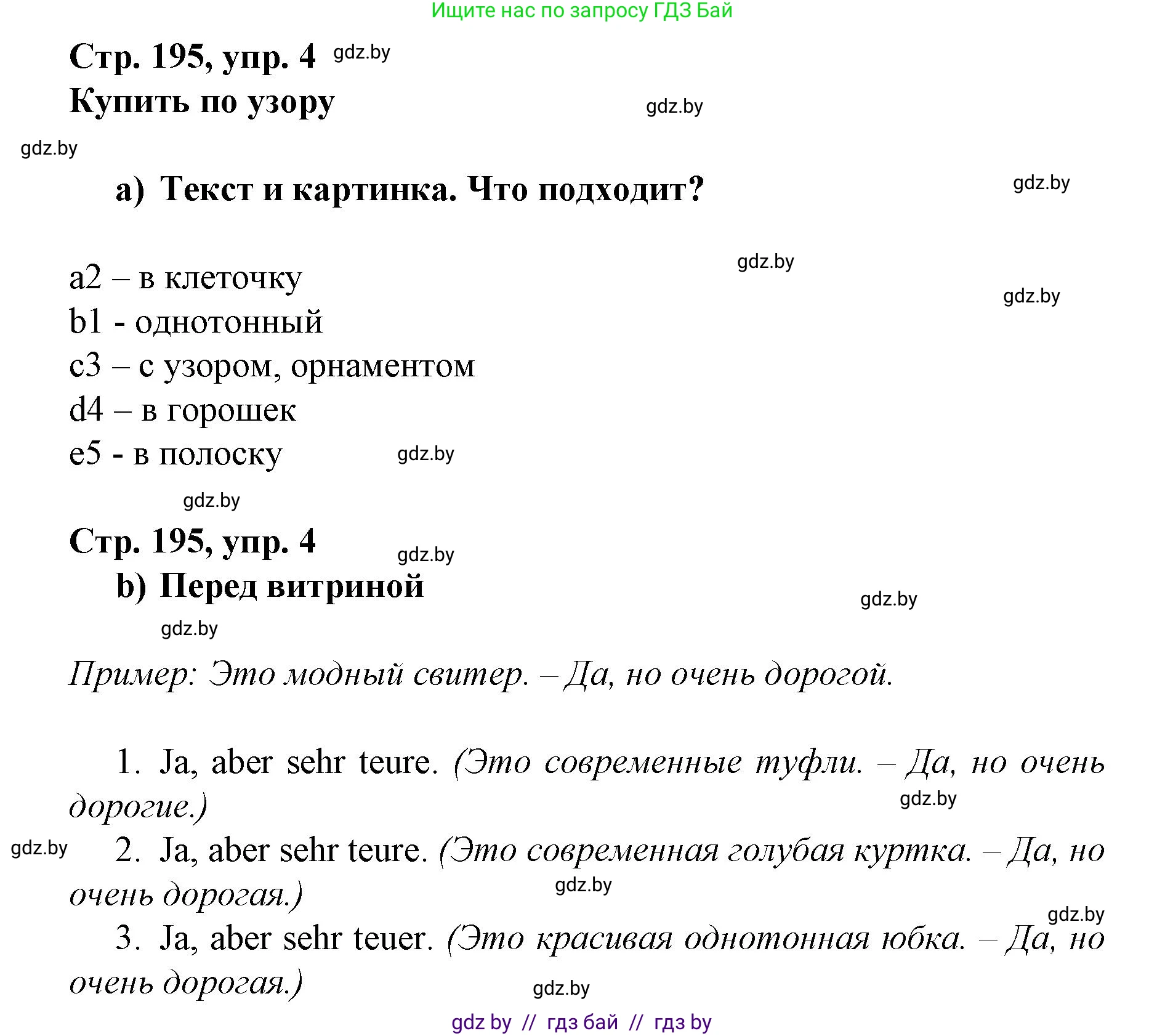 Ищите нас по запросу ГДЗ Бай

Стр. 195, упр. 4 gdz.by
Купить по узору gdz.by

gdz.by

a) Текст и картинка. Что подходит? gdz.by

gdz.by
a2 – в клеточку
gdz.by
b1 - однотонный
c3 – с узором, орнаментом
d4 – в горошек
e5 - в полоску gdz.by

gdz.by

Стр. 195, упр. 4 gdz.by
b) Перед витриной gdz.by
gdz.by

Пример: Это модный свитер. – Да, но очень дорогой.

1. Ja, aber sehr teure. (Это современные туфли. – Да, но очень дорогие.) gdz.by

gdz.by 2. Ja, aber sehr teure. (Это современная голубая куртка. – Да, но очень дорогая.) gdz.by

gdz.by
3. Ja, aber sehr teuer. (Это красивая однотонная юбка. – Да, но очень дорогая.)
gdz.by

gdz by // гдз бай // гдз by